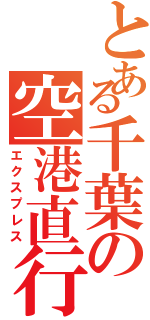 とある千葉の
空港直行
エクスプレス